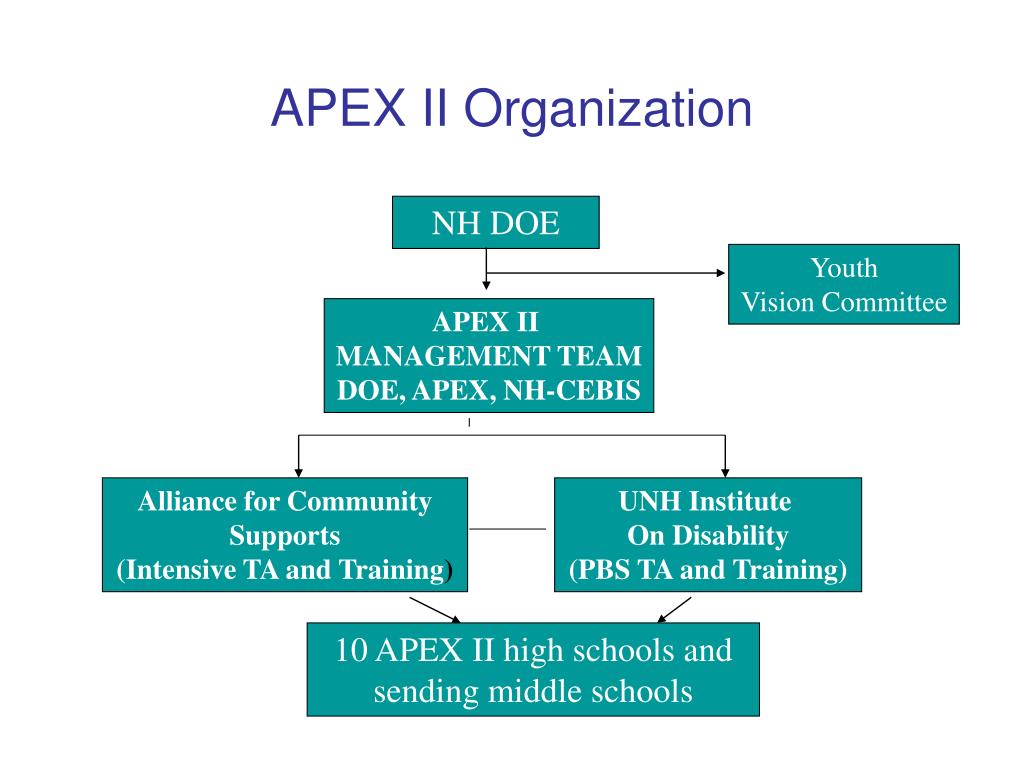 APEX II Organization

NH DOE

Youth
Vision Committee

APEX II
MANAGEMENT TEAM
DOE, APEX, NH-CEBIS

Alliance for Community
Supports
(Intensive TA and Training)

UNH Institute
On Disability
(PBS TA and Training)

10 APEX II high schools and
sending middle schools